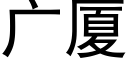 广厦